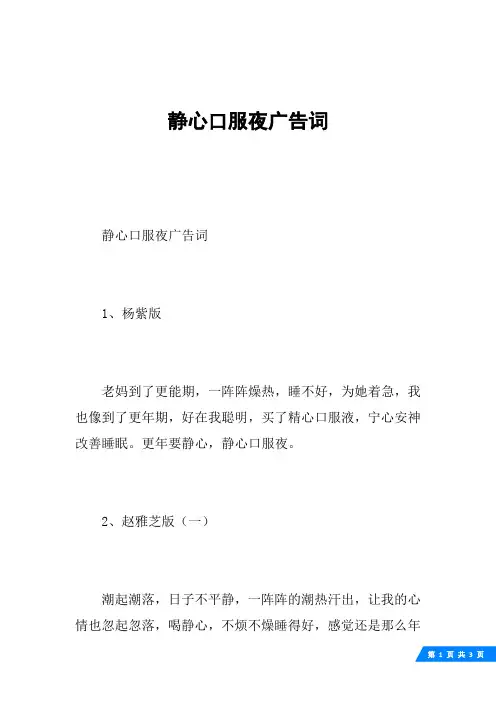 静心口服夜广告词

静心口服夜广告词

1、杨紫版

老妈到了更能期，一阵阵燥热，睡不好，为她着急，我也像到了更年期，好在我聪明，买了精心口服液，宁心安神改善睡眠。更年要静心，静心口服夜。

2、赵雅芝版（一）

潮起潮落，日子不平静，一阵阵的潮热汗出，让我的心情也忽起忽落，喝静心，不烦不燥睡得好，感觉还是那么年

第 1 页 共 3 页